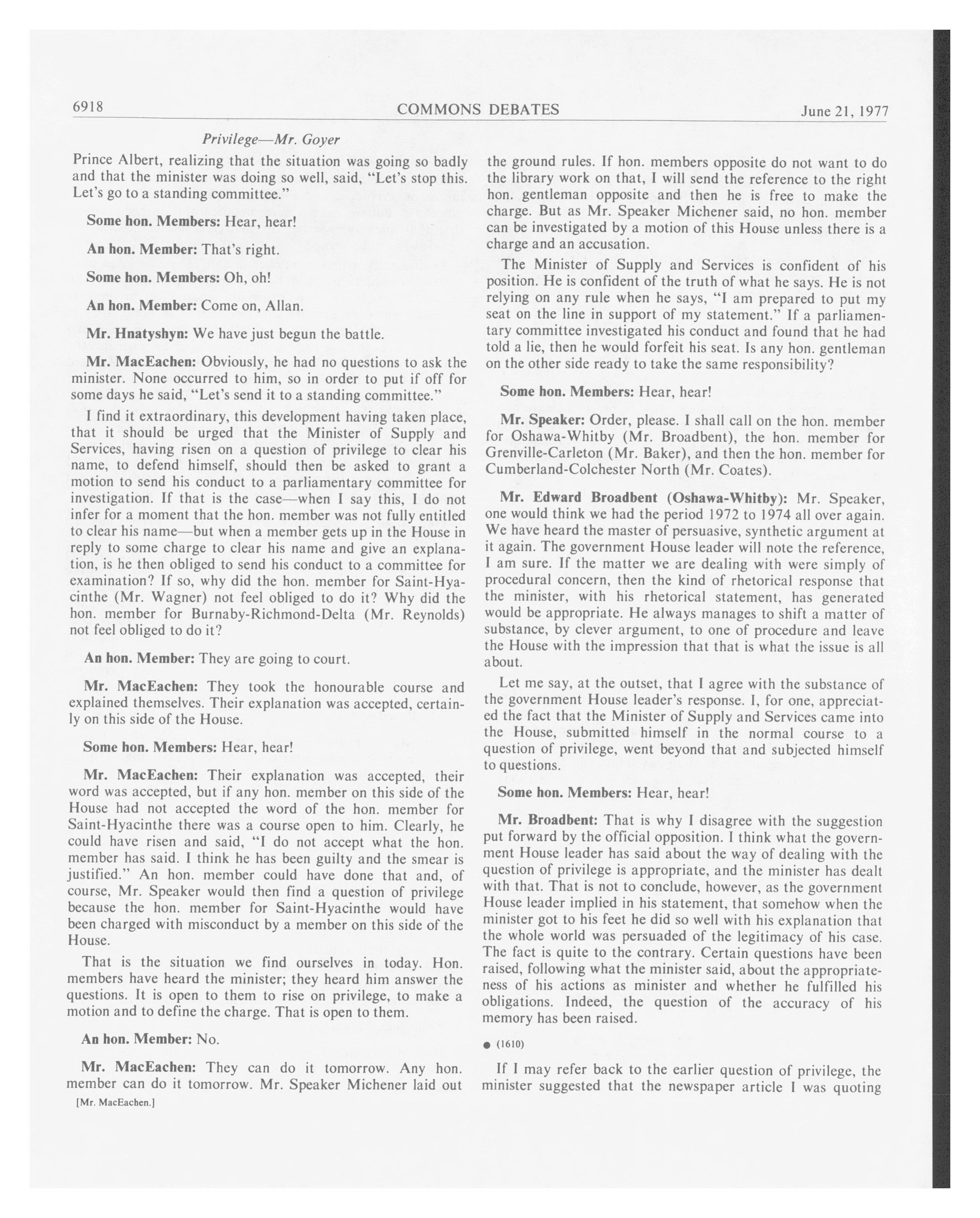 6918 COMMONS DEBATES June 21, 1977

Privilege—Mr. Goyer

Prince Albert, realizing that the situation was going so badly and that the minister was doing so well, said, "Let's stop this. Let's go to a standing committee."

Some hon. Members: Hear, hear!

An hon. Member: That's right.

Some hon. Members: Oh, oh!

An hon. Member: Come on, Allan.

Mr. Hnatyshyn: We have just begun the battle.

Mr. MacEachen: Obviously, he had no questions to ask the minister. None occurred to him, so in order to put if off for some days he said, "Let's send it to a standing committee."

I find it extraordinary, this development having taken place, that it should be urged that the Minister of Supply and Services, having risen on a question of privilege to clear his name, to defend himself, should then be asked to grant a motion to send his conduct to a parliamentary committee for investigation. If that is the case—when I say this, I do not infer for a moment that the hon. member was not fully entitled to clear his name—but when a member gets up in the House in reply to some charge to clear his name and give an explanation, is he then obliged to send his conduct to a committee for examination? If so, why did the hon. member for Saint-Hyacinthe (Mr. Wagner) not feel obliged to do it? Why did the hon. member for Burnaby-Richmond-Delta (Mr. Reynolds) not feel obliged to do it?

An hon. Member: They are going to court.

Mr. MacEachen: They took the honourable course and explained themselves. Their explanation was accepted, certainly on this side of the House.

Some hon. Members: Hear, hear!

Mr. MacEachen: Their explanation was accepted, their word was accepted, but if any hon. member on this side of the House had not accepted the word of the hon. member for Saint-Hyacinthe there was a course open to him. Clearly, he could have risen and said, "I do not accept what the hon. member has said. I think he has been guilty and the smear is justified." An hon. member could have done that and, of course, Mr. Speaker would then find a question of privilege because the hon. member for Saint-Hyacinthe would have been charged with misconduct by a member on this side of the House.

That is the situation we find ourselves in today. Hon. members have heard the minister; they heard him answer the questions. It is open to them to rise on privilege, to make a motion and to define the charge. That is open to them.

An hon. Member: No.

Mr. MacEachen: They can do it tomorrow. Any hon. member can do it tomorrow. Mr. Speaker Michener laid out

[Mr. MacEachen.]

the ground rules. If hon. members opposite do not want to do the library work on that, I will send the reference to the right hon. gentleman opposite and then he is free to make the charge. But as Mr. Speaker Michener said, no hon. member can be investigated by a motion of this House unless there is a charge and an accusation.

The Minister of Supply and Services is confident of his position. He is confident of the truth of what he says. He is not relying on any rule when he says, "I am prepared to put my seat on the line in support of my statement." If a parliamentary committee investigated his conduct and found that he had told a lie, then he would forfeit his seat. Is any hon. gentleman on the other side ready to take the same responsibility?

Some hon. Members: Hear, hear!

Mr. Speaker: Order, please. I shall call on the hon. member for Oshawa-Whitby (Mr. Broadbent), the hon. member for Grenville-Carleton (Mr. Baker), and then the hon. member for Cumberland-Colchester North (Mr. Coates).

Mr. Edward Broadbent (Oshawa-Whitby): Mr. Speaker, one would think we had the period 1972 to 1974 all over again. We have heard the master of persuasive, synthetic argument at it again. The government House leader will note the reference, I am sure. If the matter we are dealing with were simply of procedural concern, then the kind of rhetorical response that the minister, with his rhetorical statement, has generated would be appropriate. He always manages to shift a matter of substance, by clever argument, to one of procedure and leave the House with the impression that that is what the issue is all about.

Let me say, at the outset, that I agree with the substance of the government House leader's response. I, for one, appreciated the fact that the Minister of Supply and Services came into the House, submitted himself in the normal course to a question of privilege, went beyond that and subjected himself to questions.

Some hon. Members: Hear, hear!

Mr. Broadbent: That is why I disagree with the suggestion put forward by the official opposition. I think what the government House leader has said about the way of dealing with the question of privilege is appropriate, and the minister has dealt with that. That is not to conclude, however, as the government House leader implied in his statement, that somehow when the minister got to his feet he did so well with his explanation that the whole world was persuaded of the legitimacy of his case. The fact is quite to the contrary. Certain questions have been raised, following what the minister said, about the appropriateness of his actions as minister and whether he fulfilled his obligations. Indeed, the question of the accuracy of his memory has been raised.

● (1610)

If I may refer back to the earlier question of privilege, the minister suggested that the newspaper article I was quoting